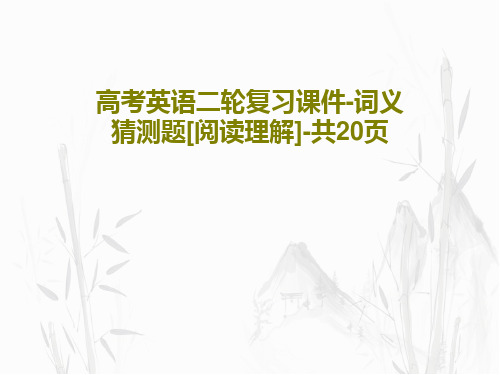 高考英语二轮复习课件-词义猜测题[阅读理解]-共20页